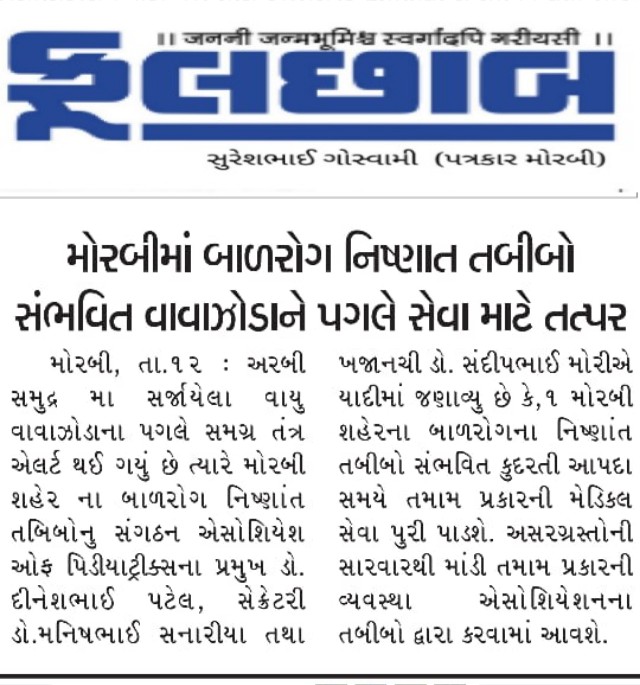 ॥ जननी जन्मभूमिश्च स्वर्गादपि गरीयसी ॥

ફૂલછાબ

સુરેશભાઈ ગોસ્વામી (પત્રકાર મોરબી)

મોરબીમાં બાળરોગ નિષ્ણાત તબીબો સંભવિત વાવાઝોડાને પગલે સેવા માટે તત્પર

મોરબી, તા.૧૨ : અરબી સમુદ્ર મા સર્જાયેલા વાયુ વાવાઝોડાના પગલે સમગ્ર તંત્ર એલર્ટ થઈ ગયું છે ત્યારે મોરબી શહેર ના બાળરોગ નિષ્ણાંત તબિબોનુ સંગઠન એસોશિયેશ ઓફ પિડીયાટ્રીક્સના પ્રમુખ ડો. દીનેશભાઈ પટેલ, સેક્રેટરી ડો.મનિષભાઈ સનારીયા તથા ખજાનચી ડો. સંદીપભાઈ મોરીએ યાદીમાં જણાવ્યુ છે કે,૧ મોરબી શહેરના બાળરોગના નિષ્ણાંત તબીબો સંભવિત કુદરતી આપદા સમયે તમામ પ્રકારની મેડિકલ સેવા પુરી પાડશે. અસરગ્રસ્તોની સારવારથી માંડી તમામ પ્રકારની વ્યવસ્થા એસોશિયેશનના તબીબો દ્વારા કરવામાં આવશે.